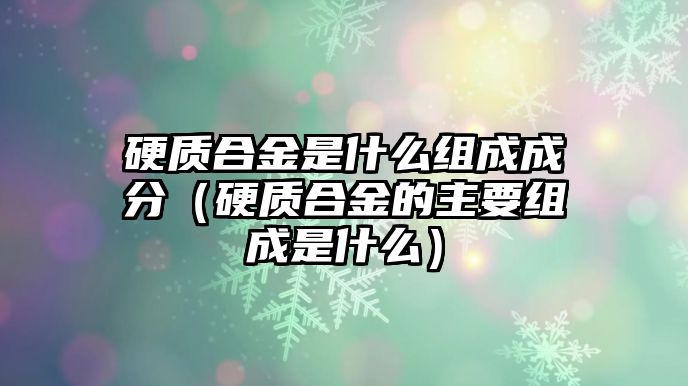 硬质合金是什么组成成分（硬质合金的主要组成是什么）